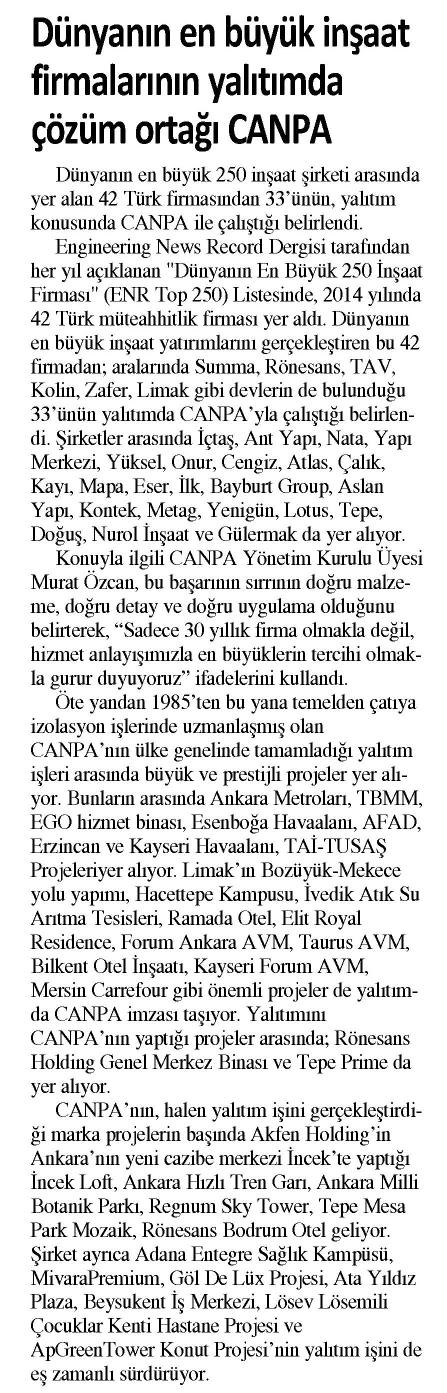 Dünyanın en büyük inşaat firmalarının yalıtımda çözüm ortağı CANPA

Dünyanın en büyük 250 inşaat şirketi arasında yer alan 42 Türk firmasından 33'ünün, yalıtım konusunda CANPA ile çalıştığı belirlendi.

Engineering News Record Dergisi tarafından her yıl açıklanan "Dünyanın En Büyük 250 İnşaat Firması" (ENR Top 250) Listesinde, 2014 yılında 42 Türk müteahhitlik firması yer aldı. Dünyanın en büyük inşaat yatırımlarını gerçekleştiren bu 42 firmadan; aralarında Summa, Rönesans, TAV, Kolin, Zafer, Limak gibi devlerin de bulunduğu 33'ünün yalıtımda CANPA'yla çalıştığı belirlendi. Şirketler arasında İçtaş, Ant Yapı, Nata, Yapı Merkezi, Yüksel, Onur, Cengiz, Atlas, Çalık, Kayı, Mapa, Eser, İlk, Bayburt Group, Aslan Yapı, Kontek, Metag, Yenigün, Lotus, Tepe, Doğuş, Nurol İnşaat ve Gülermak da yer alıyor.

Konuyla ilgili CANPA Yönetim Kurulu Üyesi Murat Özcan, bu başarının sırrının doğru malzeme, doğru detay ve doğru uygulama olduğunu belirterek, "Sadece 30 yıllık firma olmakla değil, hizmet anlayışımızla en büyüklerin tercihi olmakla gurur duyuyoruz" ifadelerini kullandı.

Öte yandan 1985'ten bu yana temelden çatıya izolasyon işlerinde uzmanlaşmış olan CANPA'nın ülke genelinde tamamladığı yalıtım işleri arasında büyük ve prestijli projeler yer alıyor. Bunların arasında Ankara Metroları, TBMM, EGO hizmet binası, Esenboğa Havaalanı, AFAD, Erzincan ve Kayseri Havaalanı, TAİ-TUSAŞ Projeleriyer alıyor. Limak'ın Bozüyük-Mekece yolu yapımı, Hacettepe Kampusu, İvedik Atık Su Arıtma Tesisleri, Ramada Otel, Elit Royal Residence, Forum Ankara AVM, Taurus AVM, Bilkent Otel İnşaatı, Kayseri Forum AVM, Mersin Carrefour gibi önemli projeler de yalıtımda CANPA imzası taşıyor. Yalıtımını CANPA'nın yaptığı projeler arasında; Rönesans Holding Genel Merkez Binası ve Tepe Prime da yer alıyor.

CANPA'nın, halen yalıtım işini gerçekleştirdiği marka projelerin başında Akfen Holding'in Ankara'nın yeni cazibe merkezi İncek'te yaptığı İncek Loft, Ankara Hızlı Tren Garı, Ankara Milli Botanik Parkı, Regnum Sky Tower, Tepe Mesa Park Mozaik, Rönesans Bodrum Otel geliyor. Şirket ayrıca Adana Entegre Sağlık Kampüsü, MivaraPremium, Göl De Lüx Projesi, Ata Yıldız Plaza, Beysukent İş Merkezi, Lösev Lösemili Çocuklar Kenti Hastane Projesi ve ApGreenTower Konut Projesi'nin yalıtım işini de eş zamanlı sürdürüyor.